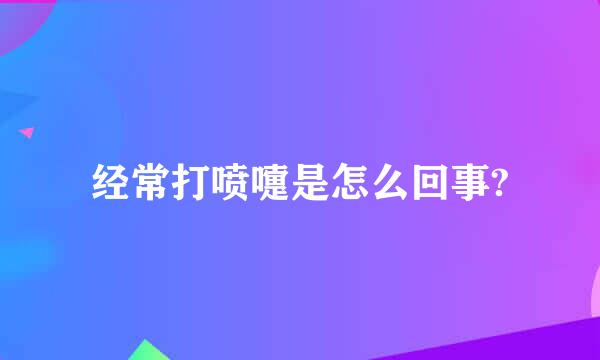 经常打喷嚏是怎么回事?